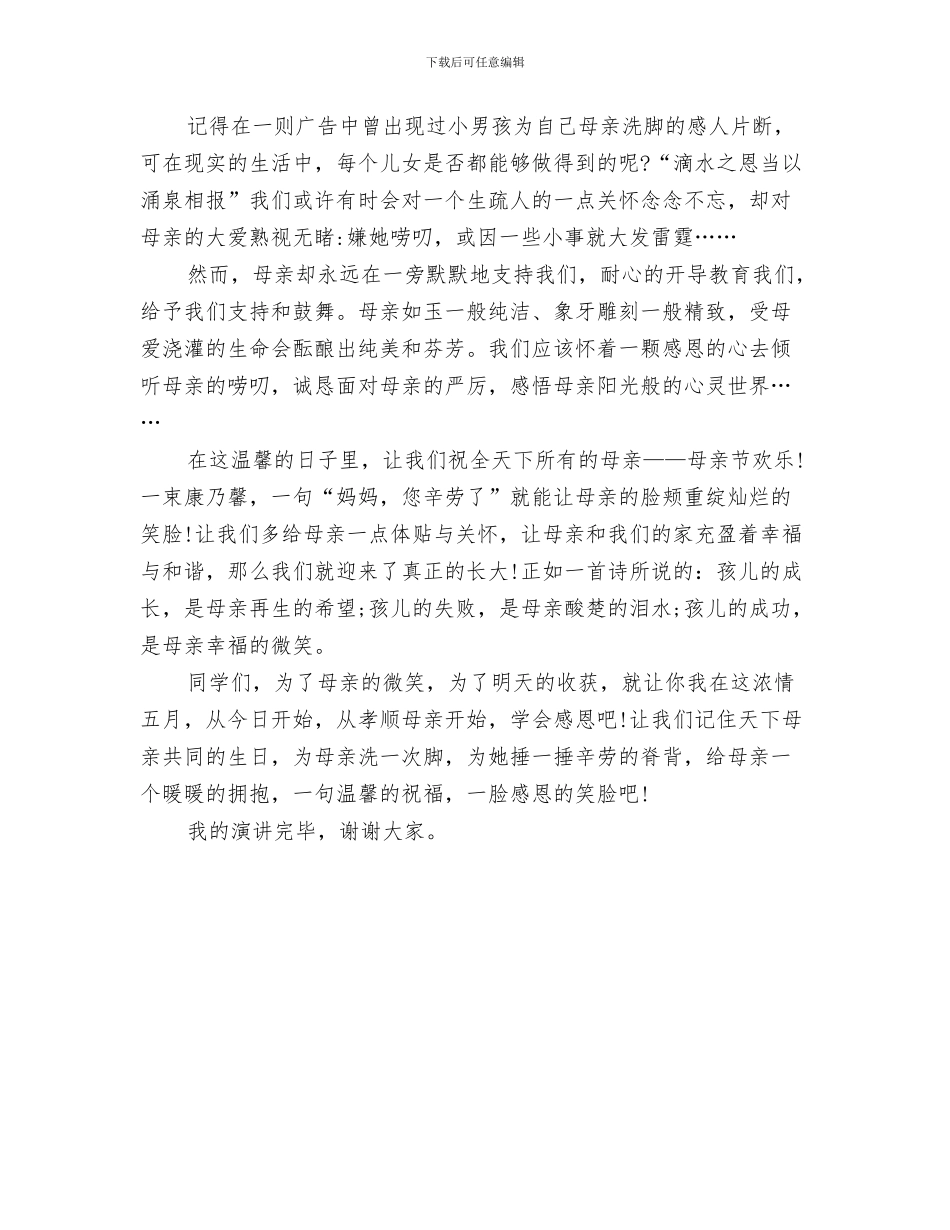 下载后可任意编辑

记得在一则广告中曾出现过小男孩为自己母亲洗脚的感人片断，可在现实的生活中，每个儿女是否都能够做得到的呢?“滴水之恩当以涌泉相报”我们或许有时会对一个生疏人的一点关怀念念不忘，却对母亲的大爱熟视无睹:嫌她唠叨，或因一些小事就大发雷霆……

然而，母亲却永远在一旁默默地支持我们，耐心的开导教育我们，给予我们支持和鼓舞。母亲如玉一般纯洁、象牙雕刻一般精致，受母爱浇灌的生命会酝酿出纯美和芬芳。我们应该怀着一颗感恩的心去倾听母亲的唠叨，诚恳面对母亲的严厉，感悟母亲阳光般的心灵世界……

在这温馨的日子里，让我们祝全天下所有的母亲——母亲节欢乐!一束康乃馨，一句“妈妈，您辛劳了”就能让母亲的脸颊重绽灿烂的笑脸!让我们多给母亲一点体贴与关怀，让母亲和我们的家充盈着幸福与和谐，那么我们就迎来了真正的长大!正如一首诗所说的：孩儿的成长，是母亲再生的希望;孩儿的失败，是母亲酸楚的泪水;孩儿的成功，是母亲幸福的微笑。

同学们，为了母亲的微笑，为了明天的收获，就让你我在这浓情五月，从今日开始，从孝顺母亲开始，学会感恩吧!让我们记住天下母亲共同的生日，为母亲洗一次脚，为她捶一捶辛劳的脊背，给母亲一个暖暖的拥抱，一句温馨的祝福，一脸感恩的笑脸吧!

我的演讲完毕，谢谢大家。